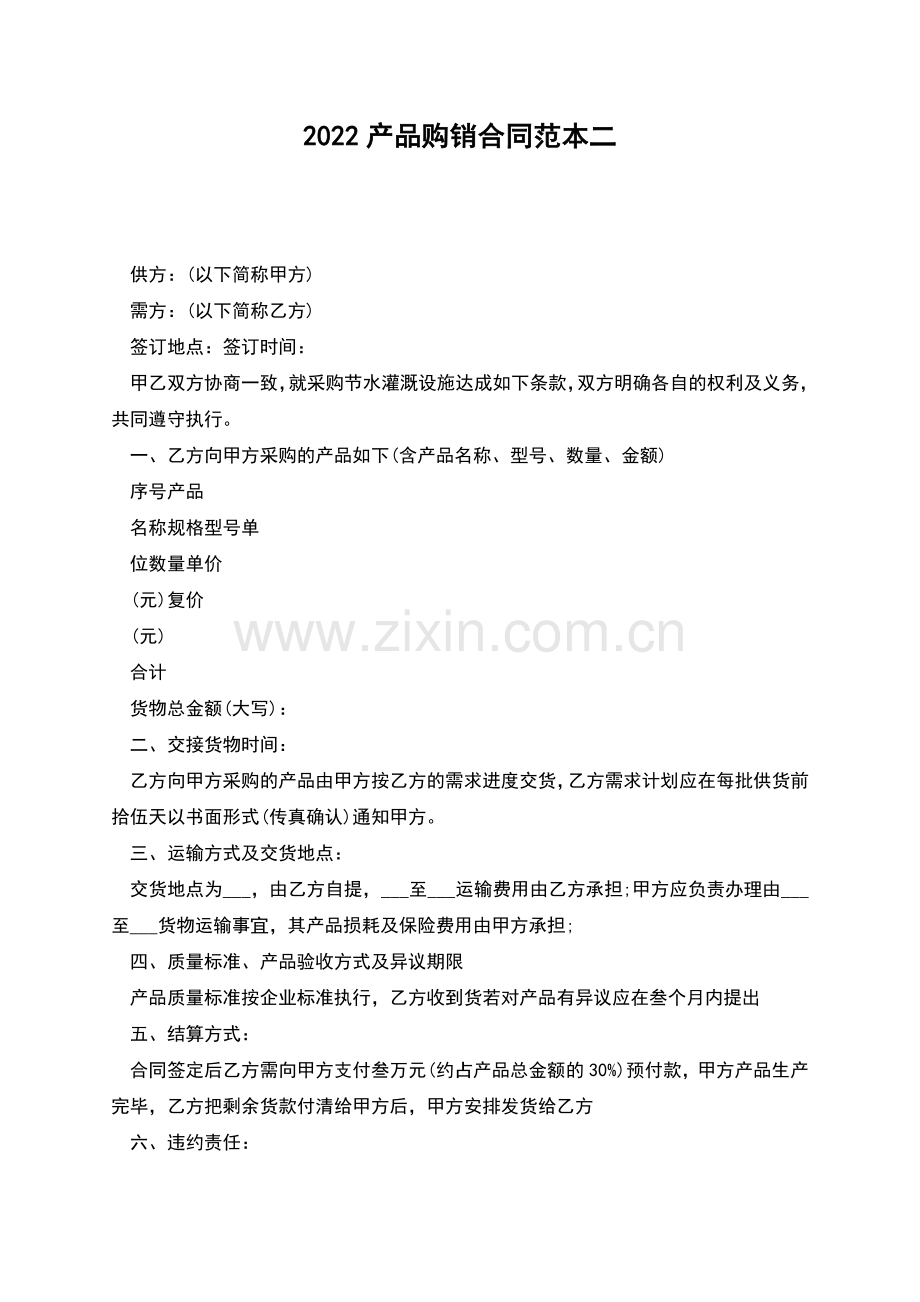 2022 产品购销合同范本二

供方：(以下简称甲方)

需方：(以下简称乙方)

签订地点：签订时间：

甲乙双方协商一致，就采购节水灌溉设施达成如下条款，双方明确各自的权利及义务，共同遵守执行。

一、乙方向甲方采购的产品如下(含产品名称、型号、数量、金额)

序号产品

名称规格型号单

位数量单价

(元)复价

(元)

www.zixin.com.cn

合计

货物总金额(大写)：

二、交接货物时间：

乙方向甲方采购的产品由甲方按乙方的需求进度交货，乙方需求计划应在每批供货前拾伍天以书面形式(传真确认)通知甲方。

三、运输方式及交货地点：

交货地点为___，由乙方自提，___至___运输费用由乙方承担;甲方应负责办理由___至___货物运输事宜，其产品损耗及保险费用由甲方承担;

四、质量标准、产品验收方式及异议期限

产品质量标准按企业标准执行，乙方收到货若对产品有异议应在叁个月内提出

五、结算方式：

合同签定后乙方需向甲方支付叁万元(约占产品总金额的 30%)预付款，甲方产品生产完毕，乙方把剩余货款付清给甲方后，甲方安排发货给乙方

六、违约责任：